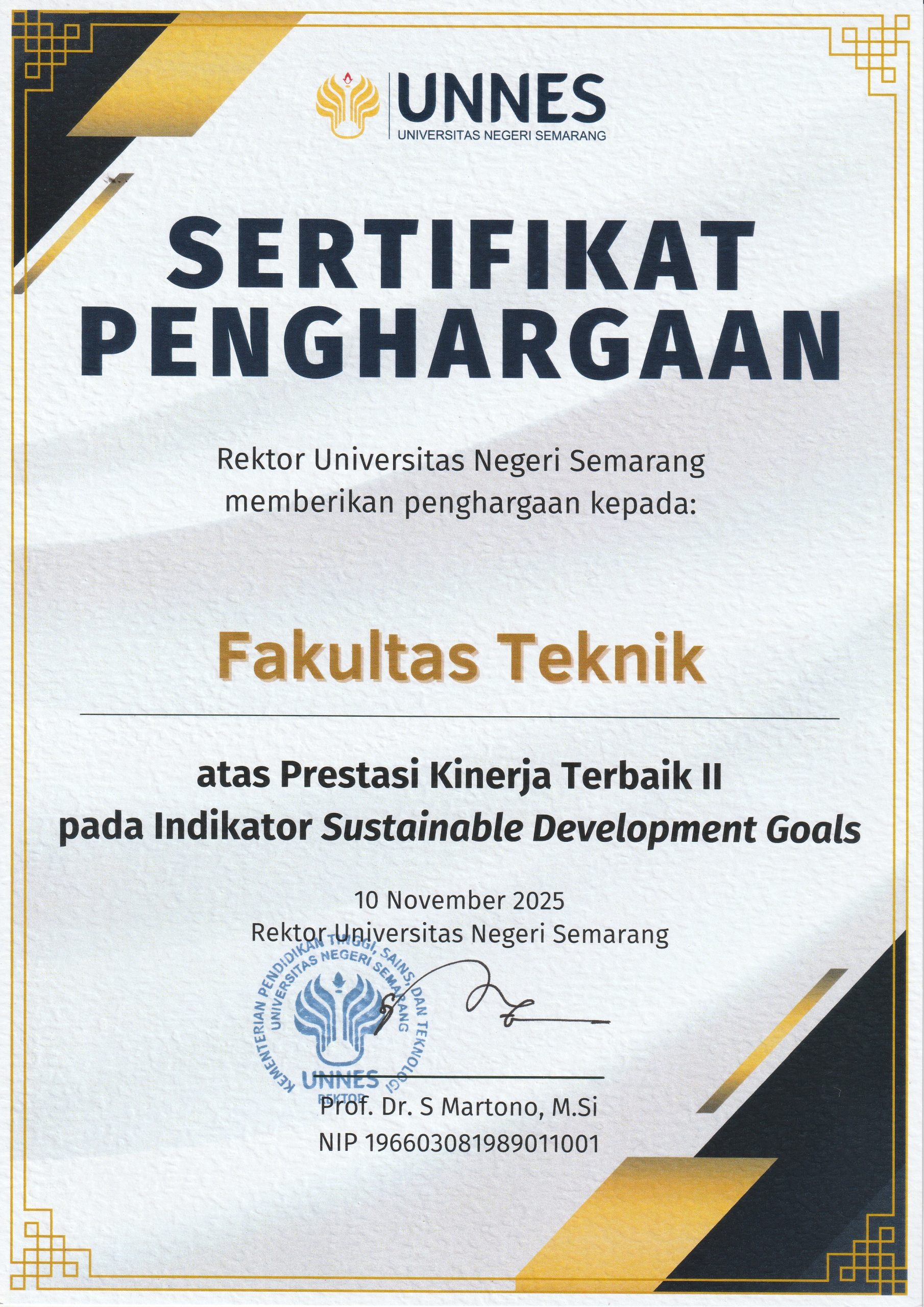 UNNES
UNIVERSITAS NEGERI SEMARANG

SERTIFIKAT
PENGHARGAAN

Rektor Universitas Negeri Semarang
memberikan penghargaan kepada:

Fakultas Teknik

atas Prestasi Kinerja Terbaik II
pada Indikator Sustainable Development Goals

10 November 2025
Rektor Universitas Negeri Semarang

KEMENTERIAN PENDIDIKAN TINGGI, SAINS, DAN TEKNOLOGI
UNIVERSITAS NEGERI SEMARANG
UNNES
REKTOR

Prof. Dr. S Martono, M.Si
NIP 196603081989011001